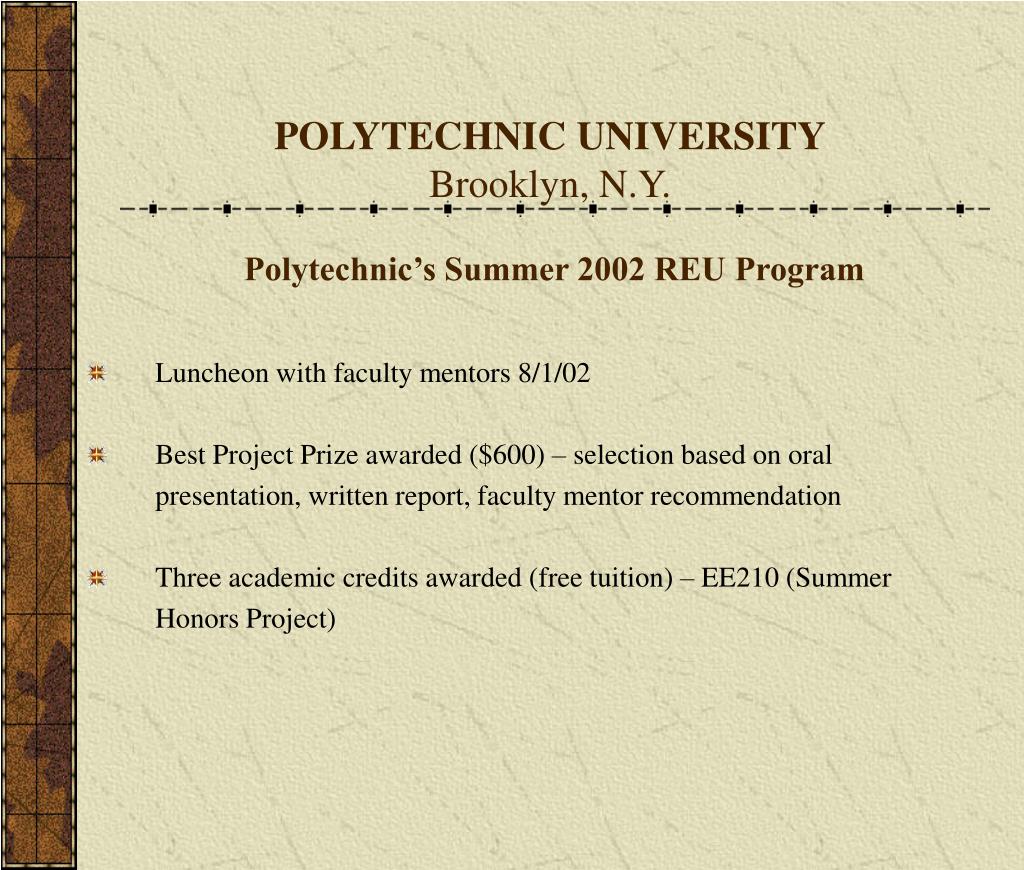 POLYTECHNIC UNIVERSITY
Brooklyn, N.Y.

Polytechnic's Summer 2002 REU Program

Luncheon with faculty mentors 8/1/02

Best Project Prize awarded (\$600) – selection based on oral presentation, written report, faculty mentor recommendation

Three academic credits awarded (free tuition) – EE210 (Summer Honors Project)